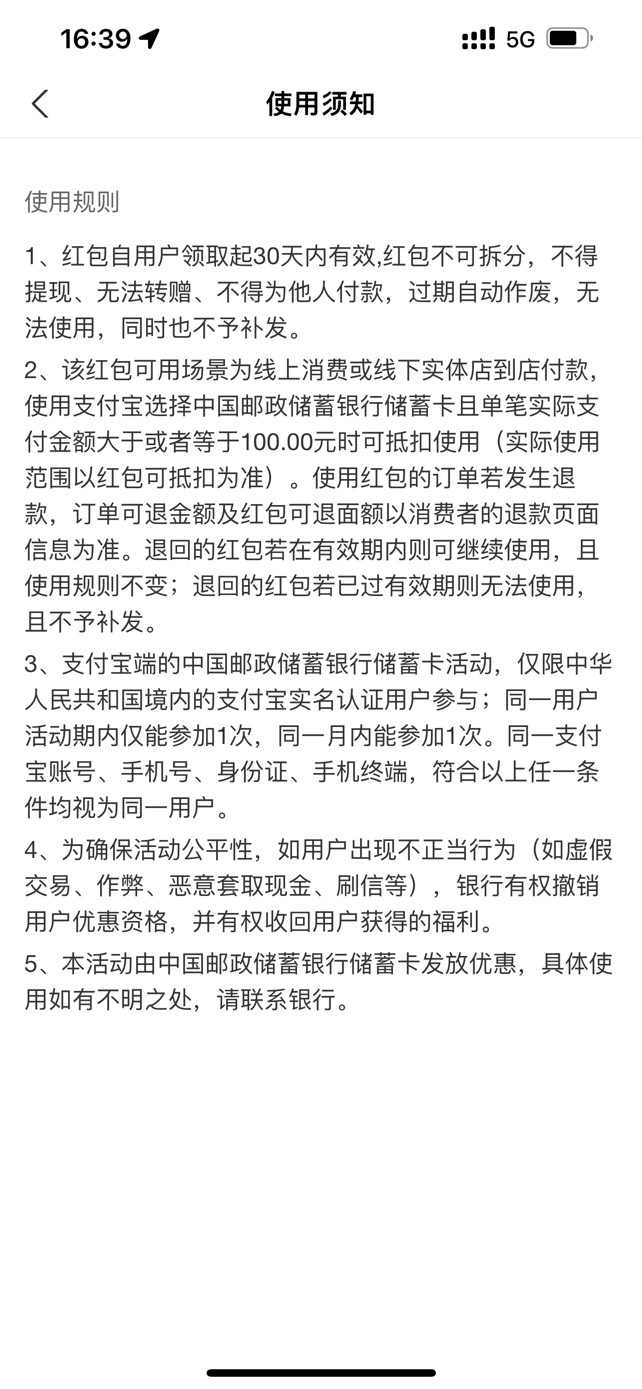 16:39 5G

使用须知

使用规则

1、红包自用户领取起30天内有效,红包不可拆分，不得提现、无法转赠、不得为他人付款，过期自动作废，无法使用，同时也不予补发。

2、该红包可用场景为线上消费或线下实体店到店付款，使用支付宝选择中国邮政储蓄银行储蓄卡且单笔实际支付金额大于或者等于100.00元时可抵扣使用（实际使用范围以红包可抵扣为准）。使用红包的订单若发生退款，订单可退金额及红包可退面额以消费者的退款页面信息为准。退回的红包若在有效期内则可继续使用，且使用规则不变；退回的红包若已过有效期则无法使用，且不予补发。

3、支付宝端的中国邮政储蓄银行储蓄卡活动，仅限中华人民共和国境内的支付宝实名认证用户参与；同一用户活动期内仅能参加1次，同一月内能参加1次。同一支付宝账号、手机号、身份证、手机终端，符合以上任一条件均视为同一用户。

4、为确保活动公平性，如用户出现不正当行为（如虚假交易、作弊、恶意套取现金、刷信等），银行有权撤销用户优惠资格，并有权收回用户获得的福利。

5、本活动由中国邮政储蓄银行储蓄卡发放优惠，具体使用如有不明之处，请联系银行。